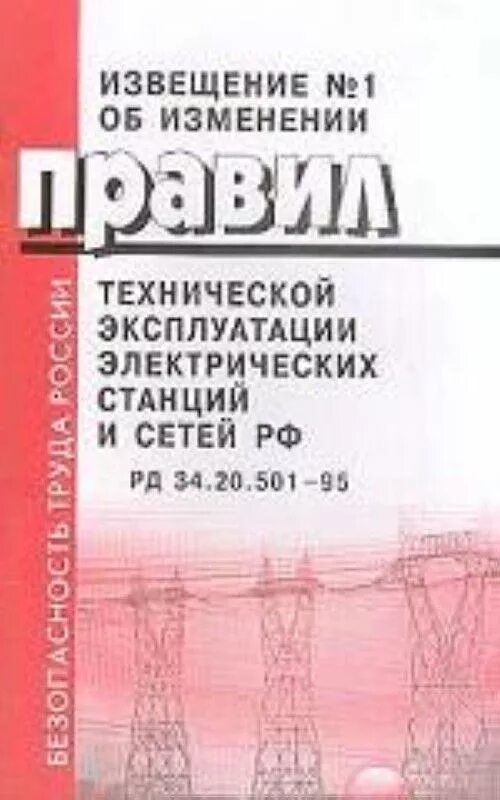 ИЗВЕЩЕНИЕ №1
ОБ ИЗМЕНЕНИИ

правил

ТЕХНИЧЕСКОЙ ЭКСПЛУАТАЦИИ ЭЛЕКТРИЧЕСКИХ СТАНЦИЙ И СЕТЕЙ РФ

РД 34.20.501-95

БЕЗОПАСНОСТЬ ТРУДА РОССИИ